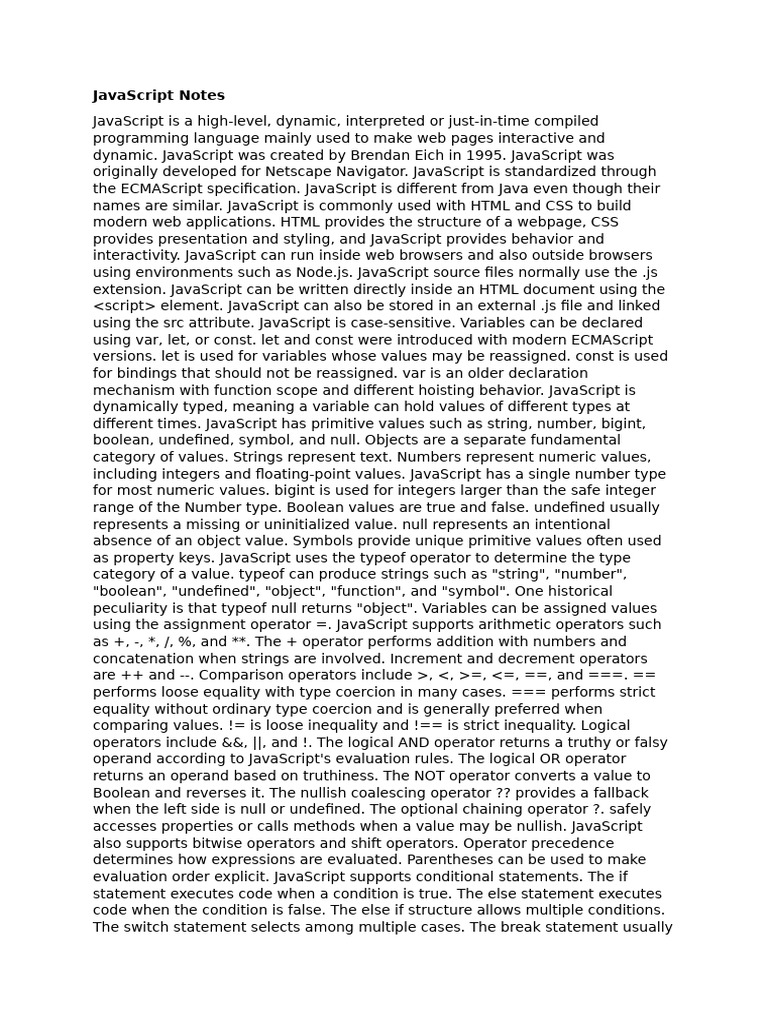 **JavaScript Notes**

JavaScript is a high-level, dynamic, interpreted or just-in-time compiled programming language mainly used to make web pages interactive and dynamic. JavaScript was created by Brendan Eich in 1995. JavaScript was originally developed for Netscape Navigator. JavaScript is standardized through the ECMAScript specification. JavaScript is different from Java even though their names are similar. JavaScript is commonly used with HTML and CSS to build modern web applications. HTML provides the structure of a webpage, CSS provides presentation and styling, and JavaScript provides behavior and interactivity. JavaScript can run inside web browsers and also outside browsers using environments such as Node.js. JavaScript source files normally use the .js extension. JavaScript can be written directly inside an HTML document using the <script> element. JavaScript can also be stored in an external .js file and linked using the src attribute. JavaScript is case-sensitive. Variables can be declared using var, let, or const. let and const were introduced with modern ECMAScript versions. let is used for variables whose values may be reassigned. const is used for bindings that should not be reassigned. var is an older declaration mechanism with function scope and different hoisting behavior. JavaScript is dynamically typed, meaning a variable can hold values of different types at different times. JavaScript has primitive values such as string, number, bigint, boolean, undefined, symbol, and null. Objects are a separate fundamental category of values. Strings represent text. Numbers represent numeric values, including integers and floating-point values. JavaScript has a single number type for most numeric values. bigint is used for integers larger than the safe integer range of the Number type. Boolean values are true and false. undefined usually represents a missing or uninitialized value. null represents an intentional absence of an object value. Symbols provide unique primitive values often used as property keys. JavaScript uses the typeof operator to determine the type category of a value. typeof can produce strings such as "string", "number", "boolean", "undefined", "object", "function", and "symbol". One historical peculiarity is that typeof null returns "object". Variables can be assigned values using the assignment operator =. JavaScript supports arithmetic operators such as +, -, *, /, %, and **. The + operator performs addition with numbers and concatenation when strings are involved. Increment and decrement operators are ++ and --. Comparison operators include >, <, >=, <=, ==, and ===. == performs loose equality with type coercion in many cases. === performs strict equality without ordinary type coercion and is generally preferred when comparing values. != is loose inequality and !== is strict inequality. Logical operators include &&, ||, and !. The logical AND operator returns a truthy or falsy operand according to JavaScript's evaluation rules. The logical OR operator returns an operand based on truthiness. The NOT operator converts a value to Boolean and reverses it. The nullish coalescing operator ?? provides a fallback when the left side is null or undefined. The optional chaining operator ?. safely accesses properties or calls methods when a value may be nullish. JavaScript also supports bitwise operators and shift operators. Operator precedence determines how expressions are evaluated. Parentheses can be used to make evaluation order explicit. JavaScript supports conditional statements. The if statement executes code when a condition is true. The else statement executes code when the condition is false. The else if structure allows multiple conditions. The switch statement selects among multiple cases. The break statement usually